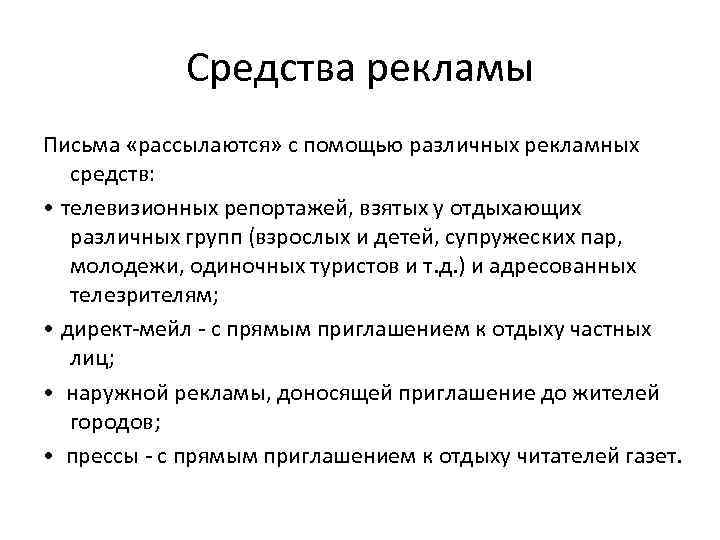 Средства рекламы

Письма «рассылаются» с помощью различных рекламных средств:

• телевизионных репортажей, взятых у отдыхающих различных групп (взрослых и детей, супружеских пар, молодежи, одиночных туристов и т.д.) и адресованных телезрителям;

• директ-мейл - с прямым приглашением к отдыху частных лиц;

• наружной рекламы, доносящей приглашение до жителей городов;

• прессы - с прямым приглашением к отдыху читателей газет.